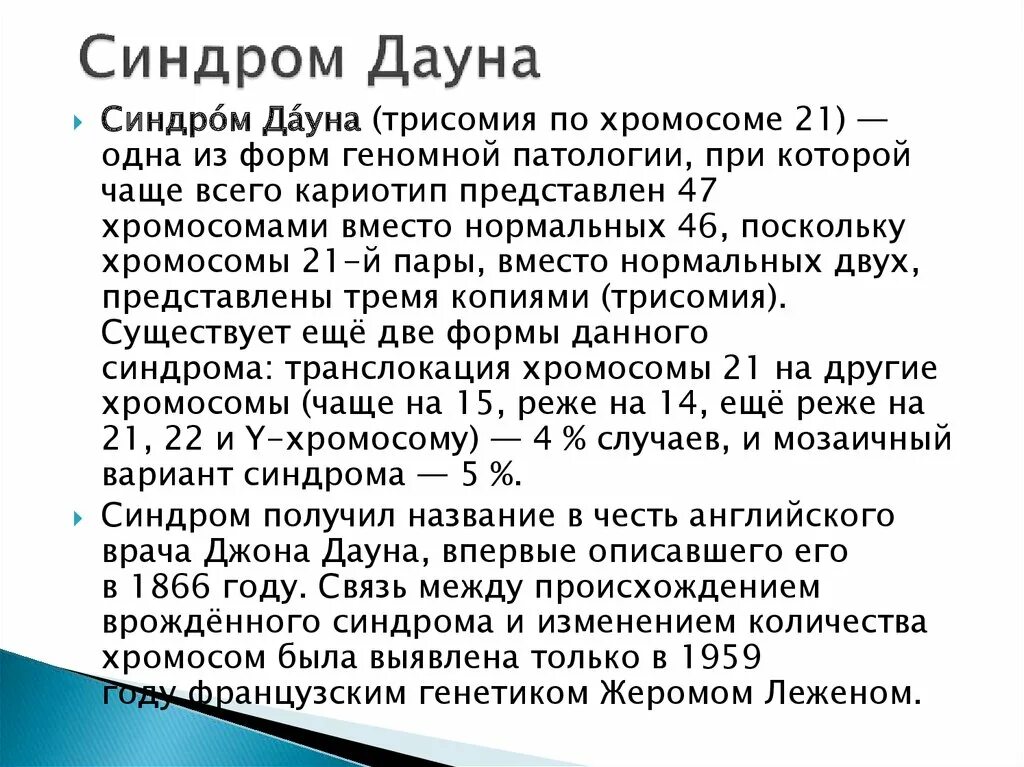 Синдром Дауна

Синдро́м Да́уна (трисомия по хромосоме 21) — одна из форм геномной патологии, при которой чаще всего кариотип представлен 47 хромосомами вместо нормальных 46, поскольку хромосомы 21-й пары, вместо нормальных двух, представлены тремя копиями (трисомия). Существует ещё две формы данного синдрома: транслокация хромосомы 21 на другие хромосомы (чаще на 15, реже на 14, ещё реже на 21, 22 и Y-хромосому) — 4 % случаев, и мозаичный вариант синдрома — 5 %.

Синдром получил название в честь английского врача Джона Дауна, впервые описавшего его в 1866 году. Связь между происхождением врождённого синдрома и изменением количества хромосом была выявлена только в 1959 году французским генетиком Жеромом Леженом.